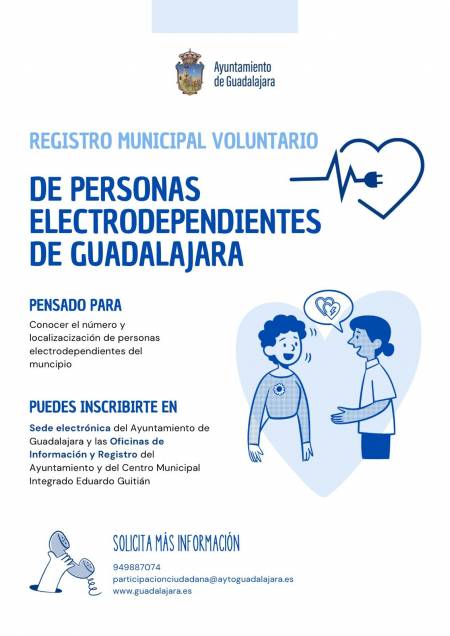 Ayuntamiento de Guadalajara

REGISTRO MUNICIPAL VOLUNTARIO

DE PERSONAS ELECTRODEPENDIENTES DE GUADALAJARA

PENSADO PARA

Conocer el número y localizacización de personas electrodependientes del muncipio

PUEDES INSCRIBIRTE EN

Sede electrónica del Ayuntamiento de Guadalajara y las Oficinas de Información y Registro del Ayuntamiento y del Centro Municipal Integrado Eduardo Guitián

SOLICITA MÁS INFORMACIÓN

949887074
participacionciudadana@aytoguadalajara.es
www.guadalajara.es